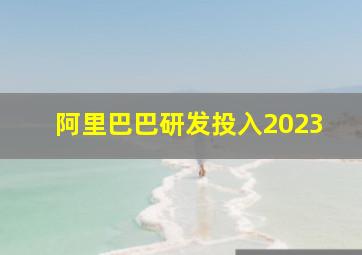 阿里巴巴研发投入2023